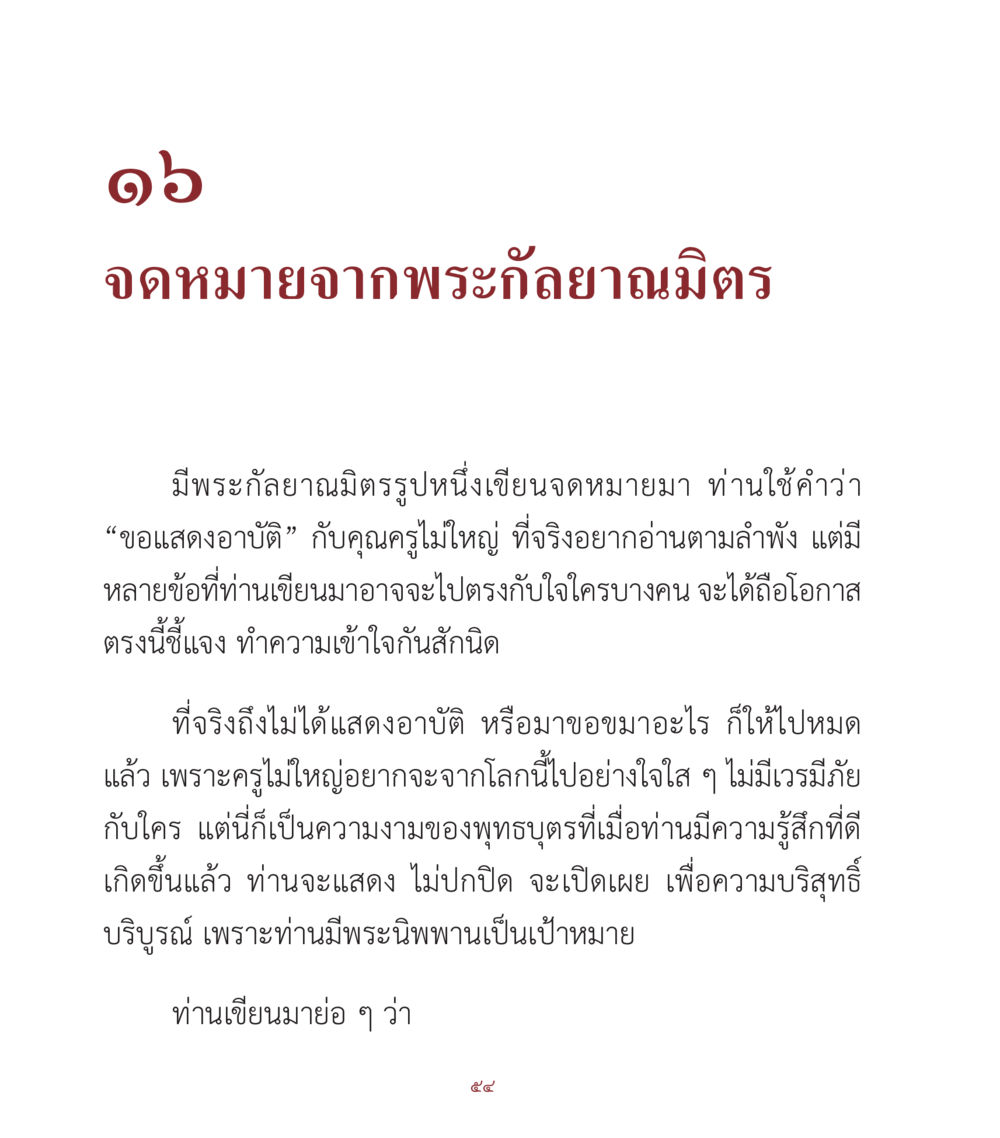 ๑๖
จดหมายจากพระกัลยาณมิตร

มีพระกัลยาณมิตรรูปหนึ่งเขียนจดหมายมา ท่านใช้คำว่า “ขอแสดงอาบัติ” กับคุณครูไม่ใหญ่ ที่จริงอยากอ่านตามลำพัง แต่มีหลายข้อที่ท่านเขียนมาอาจจะไปตรงกับใจใครบางคน จะได้ถือโอกาสตรงนี้ชี้แจง ทำความเข้าใจกันสักนิด

ที่จริงถึงไม่ได้แสดงอาบัติ หรือมาขอขมาอะไร ก็ให้ไปหมดแล้ว เพราะครูไม่ใหญ่อยากจะจากโลกนี้ไปอย่างใจใส ๆ ไม่มีเวรมีภัยกับใคร แต่นี่ก็เป็นความงามของพุทธบุตรที่เมื่อท่านมีความรู้สึกที่ดีเกิดขึ้นแล้ว ท่านจะแสดง ไม่ปกปิด จะเปิดเผย เพื่อความบริสุทธิ์บริบูรณ์ เพราะท่านมีพระนิพพานเป็นเป้าหมาย

ท่านเขียนมาย่อ ๆ ว่า

๕๔